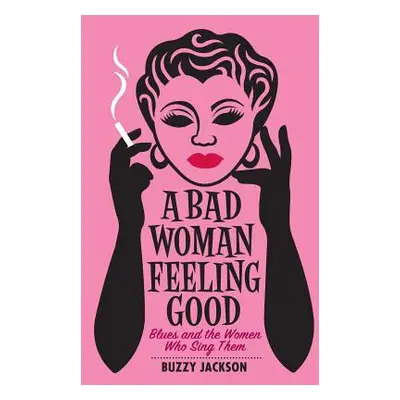 A BAD WOMAN FEELING GOOD

Blues and the Women Who Sing Them

BUZZY JACKSON